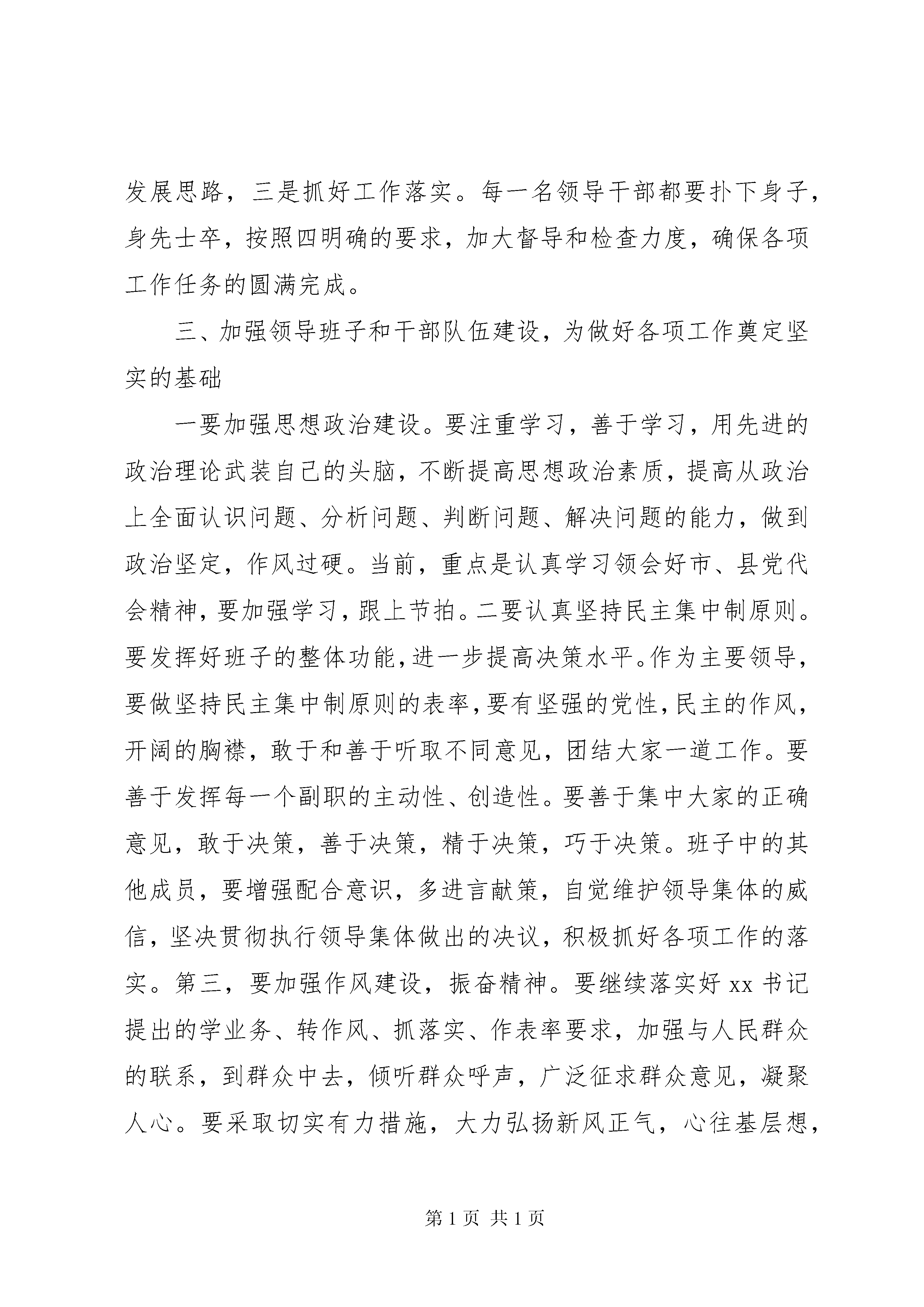 发展思路，三是抓好工作落实。每一名领导干部都要扑下身子，身先士卒，按照四明确的要求，加大督导和检查力度，确保各项工作任务的圆满完成。

三、加强领导班子和干部队伍建设，为做好各项工作奠定坚实的基础

一要加强思想政治建设。要注重学习，善于学习，用先进的政治理论武装自己的头脑，不断提高思想政治素质，提高从政治上全面认识问题、分析问题、判断问题、解决问题的能力，做到政治坚定，作风过硬。当前，重点是认真学习领会好市、县党代会精神，要加强学习，跟上节拍。二要认真坚持民主集中制原则。要发挥好班子的整体功能，进一步提高决策水平。作为主要领导，要做坚持民主集中制原则的表率，要有坚强的党性，民主的作风，开阔的胸襟，敢于和善于听取不同意见，团结大家一道工作。要善于发挥每一个副职的主动性、创造性。要善于集中大家的正确意见，敢于决策，善于决策，精于决策，巧于决策。班子中的其他成员，要增强配合意识，多进言献策，自觉维护领导集体的威信，坚决贯彻执行领导集体做出的决议，积极抓好各项工作的落实。第三，要加强作风建设，振奋精神。要继续落实好 xx 书记提出的学业务、转作风、抓落实、作表率要求，加强与人民群众的联系，到群众中去，倾听群众呼声，广泛征求群众意见，凝聚人心。要采取切实有力措施，大力弘扬新风正气，心往基层想，

第 1 页 共 1 页